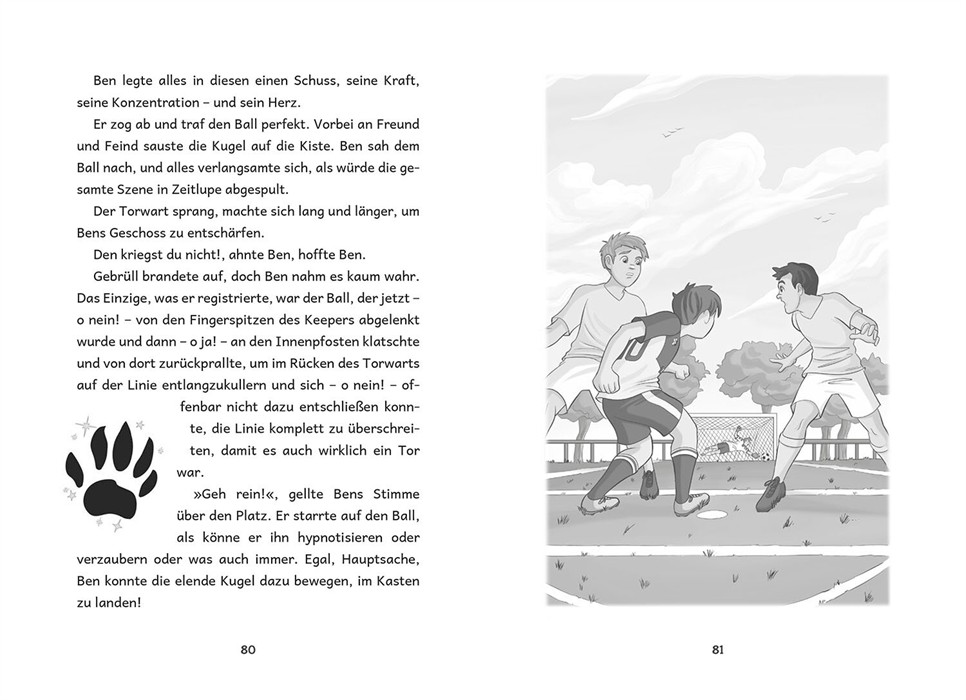 Ben legte alles in diesen einen Schuss, seine Kraft, seine Konzentration – und sein Herz.

Er zog ab und traf den Ball perfekt. Vorbei an Freund und Feind sauste die Kugel auf die Kiste. Ben sah dem Ball nach, und alles verlangsamte sich, als würde die gesamte Szene in Zeitlupe abgespult.

Der Torwart sprang, machte sich lang und länger, um Bens Geschoss zu entschärfen.

Den kriegst du nicht!, ahnte Ben, hoffte Ben.

Gebrüll brandete auf, doch Ben nahm es kaum wahr. Das Einzige, was er registrierte, war der Ball, der jetzt – o nein! – von den Fingerspitzen des Keepers abgelenkt wurde und dann – o ja! – an den Innenpfosten klatschte und von dort zurückprallte, um im Rücken des Torwarts auf der Linie entlangzukullern und sich – o nein! – offenbar nicht dazu entschließen konnte, die Linie komplett zu überschreiten, damit es auch wirklich ein Tor war.

»Geh rein!«, gellte Bens Stimme über den Platz. Er starrte auf den Ball, als könne er ihn hypnotisieren oder verzaubern oder was auch immer. Egal, Hauptsache, Ben konnte die elende Kugel dazu bewegen, im Kasten zu landen!

80

81